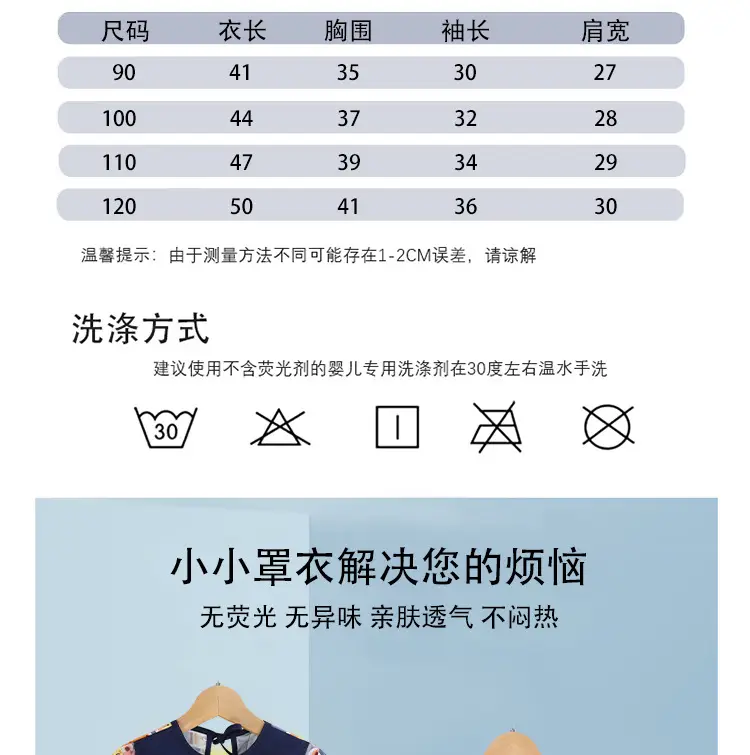 | 尺码 | 衣长 | 胸围 | 袖长 | 肩宽 |
|---|---|---|---|---|
| 90 | 41 | 35 | 30 | 27 |
| 100 | 44 | 37 | 32 | 28 |
| 110 | 47 | 39 | 34 | 29 |
| 120 | 50 | 41 | 36 | 30 |

温馨提示：由于测量方法不同可能存在1-2CM误差，请谅解

洗涤方式

建议使用不含荧光剂的婴儿专用洗涤剂在30度左右温水手洗

30

小小罩衣解决您的烦恼

无荧光 无异味 亲肤透气 不闷热